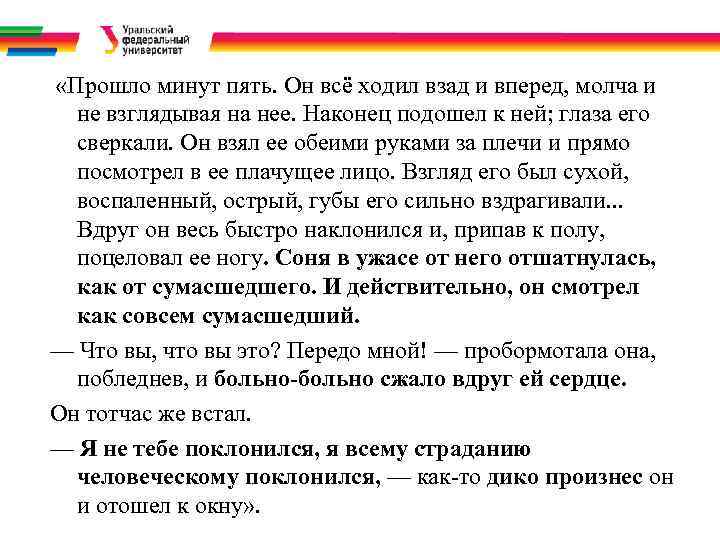 Уральский федеральный университет

«Прошло минут пять. Он всё ходил взад и вперед, молча и не взглядывая на нее. Наконец подошел к ней; глаза его сверкали. Он взял ее обеими руками за плечи и прямо посмотрел в ее плачущее лицо. Взгляд его был сухой, воспаленный, острый, губы его сильно вздрагивали... Вдруг он весь быстро наклонился и, припав к полу, поцеловал ее ногу. Соня в ужасе от него отшатнулась, как от сумасшедшего. И действительно, он смотрел как совсем сумасшедший.

— Что вы, что вы это? Передо мной! — пробормотала она, побледнев, и больно-больно сжало вдруг ей сердце.

Он тотчас же встал.

— Я не тебе поклонился, я всему страданию человеческому поклонился, — как-то дико произнес он и отошел к окну».